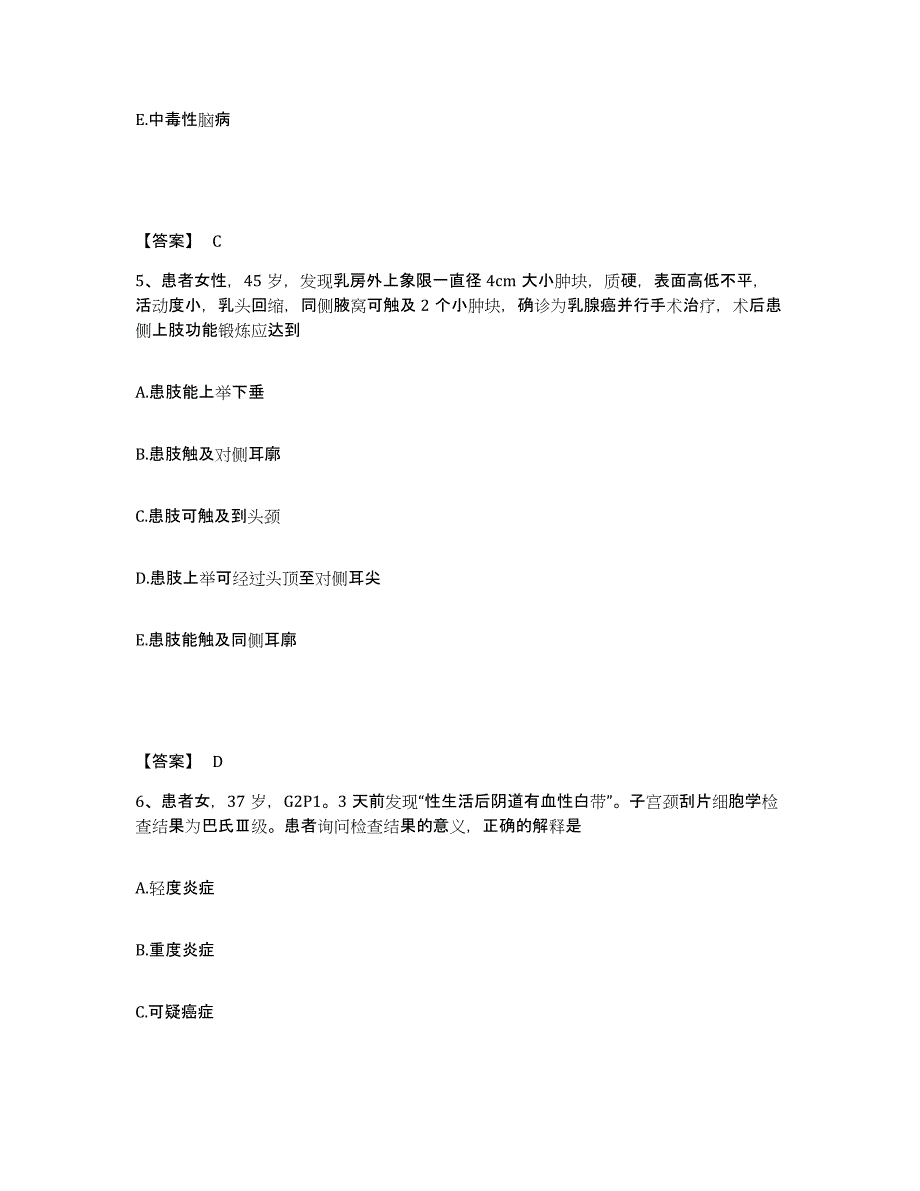 E.中毒性脑病

【答案】 C

5、患者女性，45 岁，发现乳房外上象限一直径 4cm 大小肿块，质硬，表面高低不平，活动度小，乳头回缩，同侧腋窝可触及 2 个小肿块，确诊为乳腺癌并行手术治疗，术后患侧上肢功能锻炼应达到

A.患肢能上举下垂

B.患肢触及对侧耳廓

C.患肢可触及到头颈

D.患肢上举可经过头顶至对侧耳尖

E.患肢能触及同侧耳廓

【答案】 D

6、患者女，37 岁，G2P1。3 天前发现“性生活后阴道有血性白带”。子宫颈刮片细胞学检查结果为巴氏Ⅲ级。患者询问检查结果的意义，正确的解释是

A.轻度炎症

B.重度炎症

C.可疑癌症